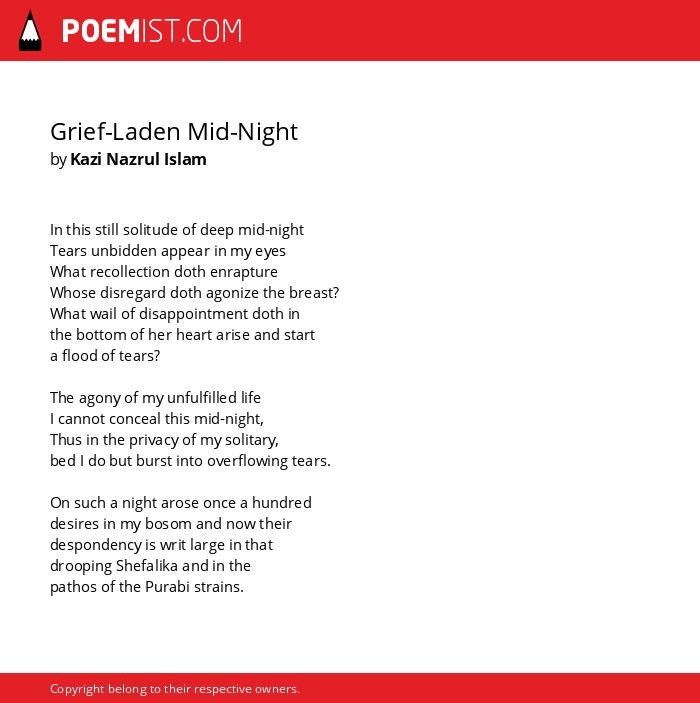 POEMIST.COM

Grief-Laden Mid-Night
by Kazi Nazrul Islam

In this still solitude of deep mid-night
Tears unbidden appear in my eyes
What recollection doth enrapture
Whose disregard doth agonize the breast?
What wail of disappointment doth in
the bottom of her heart arise and start
a flood of tears?

The agony of my unfulfilled life
I cannot conceal this mid-night,
Thus in the privacy of my solitary,
bed I do but burst into overflowing tears.

On such a night arose once a hundred
desires in my bosom and now their
despondency is writ large in that
drooping Shefalika and in the
pathos of the Purabi strains.

Copyright belong to their respective owners.